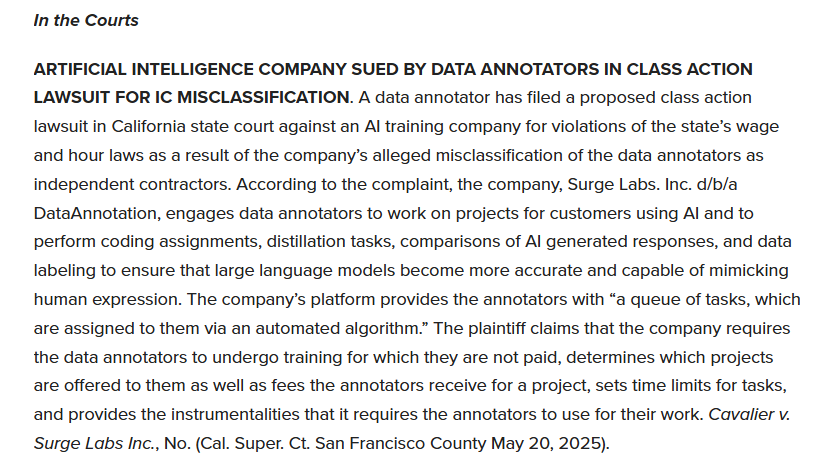 In the Courts

ARTIFICIAL INTELLIGENCE COMPANY SUED BY DATA ANNOTATORS IN CLASS ACTION LAWSUIT FOR IC MISCLASSIFICATION. A data annotator has filed a proposed class action lawsuit in California state court against an AI training company for violations of the state's wage and hour laws as a result of the company's alleged misclassification of the data annotators as independent contractors. According to the complaint, the company, Surge Labs. Inc. d/b/a DataAnnotation, engages data annotators to work on projects for customers using AI and to perform coding assignments, distillation tasks, comparisons of AI generated responses, and data labeling to ensure that large language models become more accurate and capable of mimicking human expression. The company's platform provides the annotators with "a queue of tasks, which are assigned to them via an automated algorithm." The plaintiff claims that the company requires the data annotators to undergo training for which they are not paid, determines which projects are offered to them as well as fees the annotators receive for a project, sets time limits for tasks, and provides the instrumentalities that it requires the annotators to use for their work. Cavalier v. Surge Labs Inc., No. (Cal. Super. Ct. San Francisco County May 20, 2025).